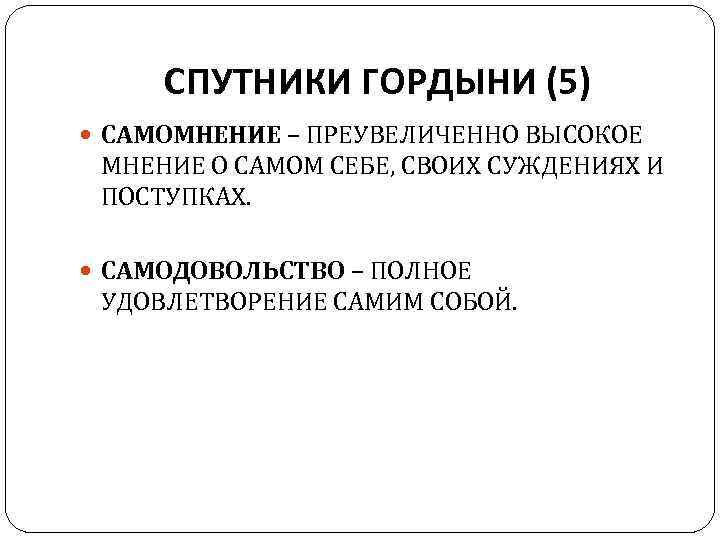 СПУТНИКИ ГОРДЫНИ (5)

САМОМНЕНИЕ – ПРЕУВЕЛИЧЕННО ВЫСОКОЕ МНЕНИЕ О САМОМ СЕБЕ, СВОИХ СУЖДЕНИЯХ И ПОСТУПКАХ.

САМОДОВОЛЬСТВО – ПОЛНОЕ УДОВЛЕТВОРЕНИЕ САМИМ СОБОЙ.